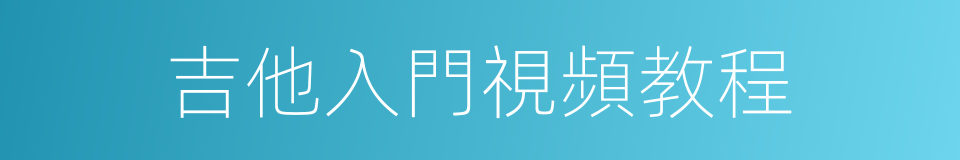 吉他入門視頻教程